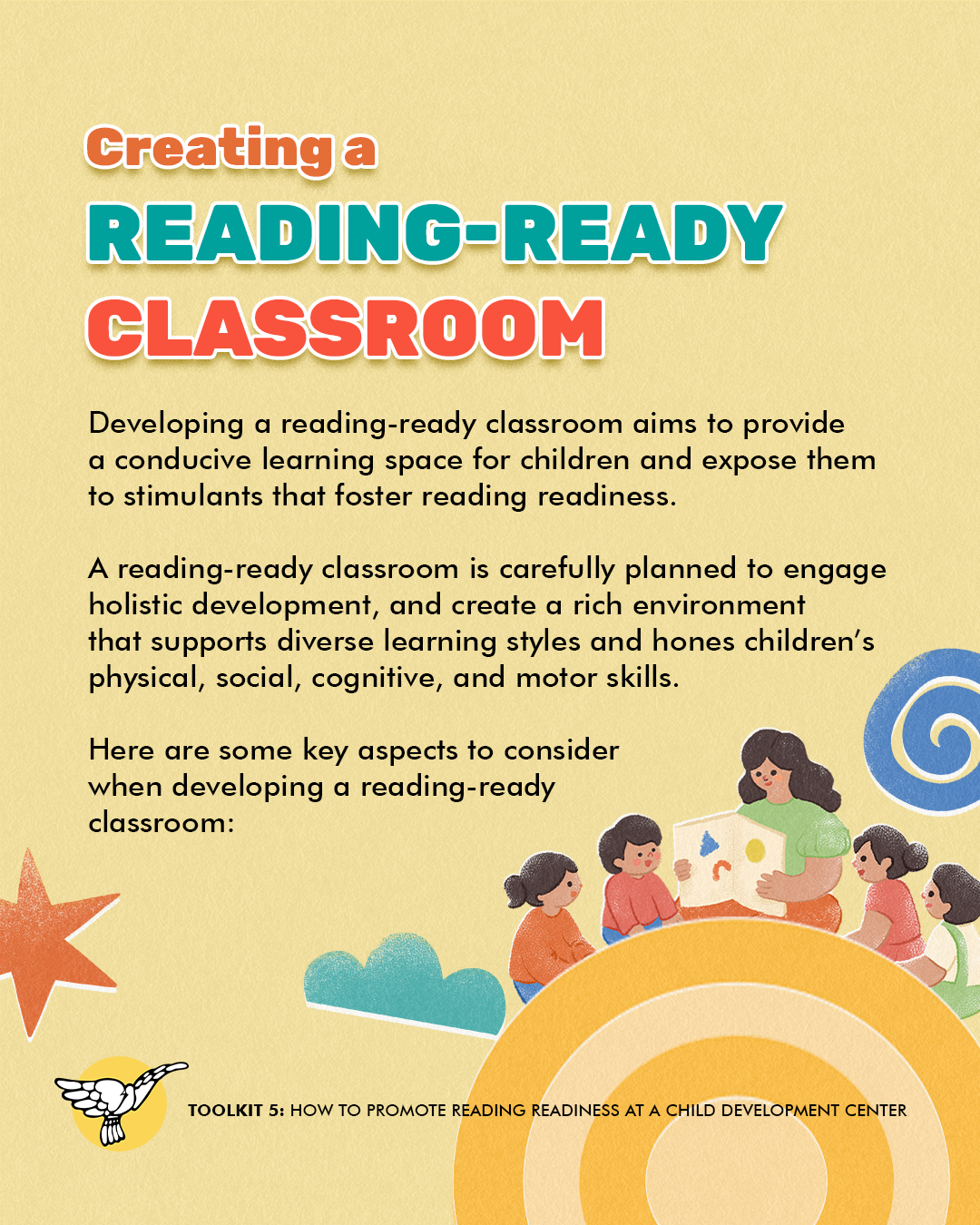 Creating a
READING-READY
CLASSROOM

Developing a reading-ready classroom aims to provide a conducive learning space for children and expose them to stimulants that foster reading readiness.

A reading-ready classroom is carefully planned to engage holistic development, and create a rich environment that supports diverse learning styles and hones children's physical, social, cognitive, and motor skills.

Here are some key aspects to consider when developing a reading-ready classroom:

TOOLKIT 5: HOW TO PROMOTE READING READINESS AT A CHILD DEVELOPMENT CENTER